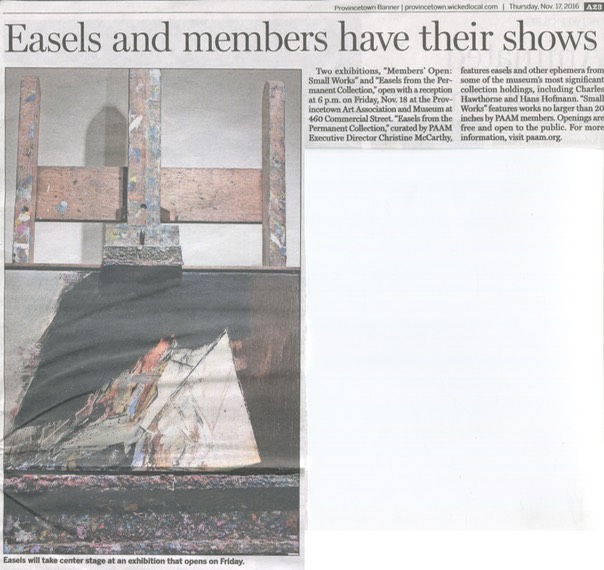 Provincetown Banner | provincetown.wickedlocal.com | Thursday, Nov. 17, 2016 A23

Easels and members have their shows

Two exhibitions, "Members' Open: Small Works" and "Easels from the Permanent Collection," open with a reception at 6 p.m. on Friday, Nov. 18 at the Provincetown Art Association and Museum at 460 Commercial Street. "Easels from the Permanent Collection," curated by PAAM Executive Director Christine McCarthy, features easels and other ephemera from some of the museum's most significant collection holdings, including Charles Hawthorne and Hans Hofmann. "Small Works" features works no larger than 20 inches by PAAM members. Openings are free and open to the public. For more information, visit paam.org.

Easels will take center stage at an exhibition that opens on Friday.